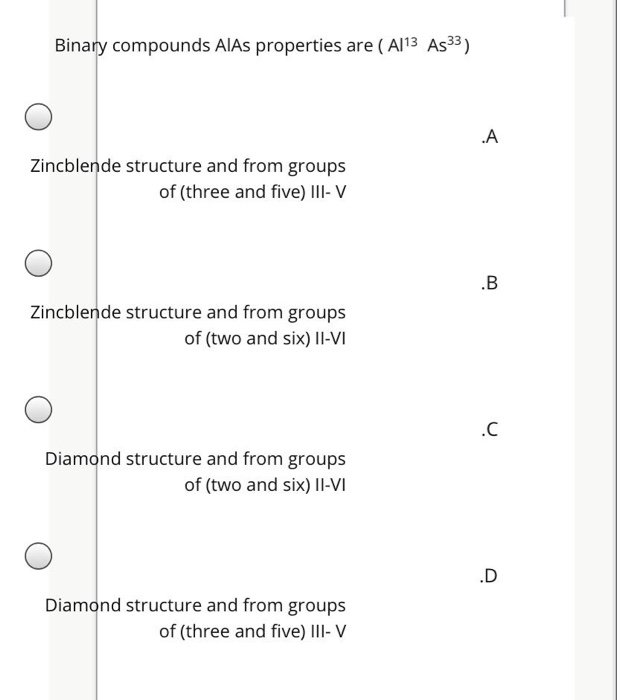 Binary compounds AlAs properties are ( $Al^{13}$ $As^{33}$ )

.A

Zincblende structure and from groups of (three and five) III- V

.B

Zincblende structure and from groups of (two and six) II-VI

.C

Diamond structure and from groups of (two and six) II-VI

.D

Diamond structure and from groups of (three and five) III- V